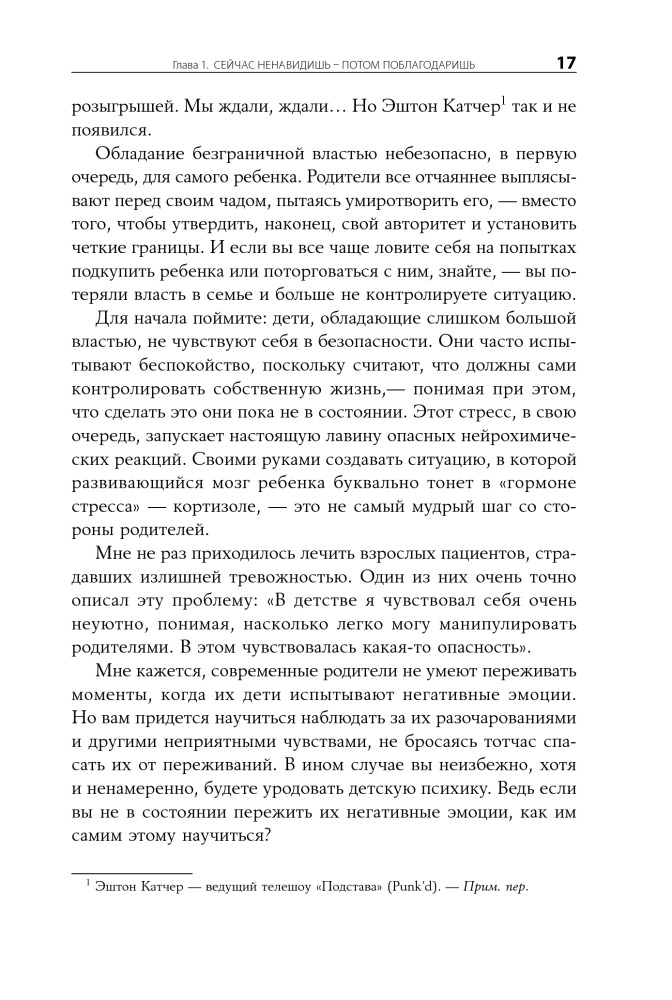 Глава 1. СЕЙЧАС НЕНАВИДИШЬ – ПОТОМ ПОБЛАГОДАРИШЬ 17

розыгрышей. Мы ждали, ждали… Но Эштон Катчер$^1$ так и не появился.

Обладание безграничной властью небезопасно, в первую очередь, для самого ребенка. Родители все отчаяннее выплясывают перед своим чадом, пытаясь умиротворить его, — вместо того, чтобы утвердить, наконец, свой авторитет и установить четкие границы. И если вы все чаще ловите себя на попытках подкупить ребенка или поторговаться с ним, знайте, — вы потеряли власть в семье и больше не контролируете ситуацию.

Для начала поймите: дети, обладающие слишком большой властью, не чувствуют себя в безопасности. Они часто испытывают беспокойство, поскольку считают, что должны сами контролировать собственную жизнь,— понимая при этом, что сделать это они пока не в состоянии. Этот стресс, в свою очередь, запускает настоящую лавину опасных нейрохимических реакций. Своими руками создавать ситуацию, в которой развивающийся мозг ребенка буквально тонет в «гормоне стресса» — кортизоле, — это не самый мудрый шаг со стороны родителей.

Мне не раз приходилось лечить взрослых пациентов, страдавших излишней тревожностью. Один из них очень точно описал эту проблему: «В детстве я чувствовал себя очень неуютно, понимая, насколько легко могу манипулировать родителями. В этом чувствовалась какая-то опасность».

Мне кажется, современные родители не умеют переживать моменты, когда их дети испытывают негативные эмоции. Но вам придется научиться наблюдать за их разочарованиями и другими неприятными чувствами, не бросаясь тотчас спасать их от переживаний. В ином случае вы неизбежно, хотя и ненамеренно, будете уродовать детскую психику. Ведь если вы не в состоянии пережить их негативные эмоции, как им самим этому научиться?

$^1$ Эштон Катчер — ведущий телешоу «Подстава» (Punk'd). — Прим. пер.